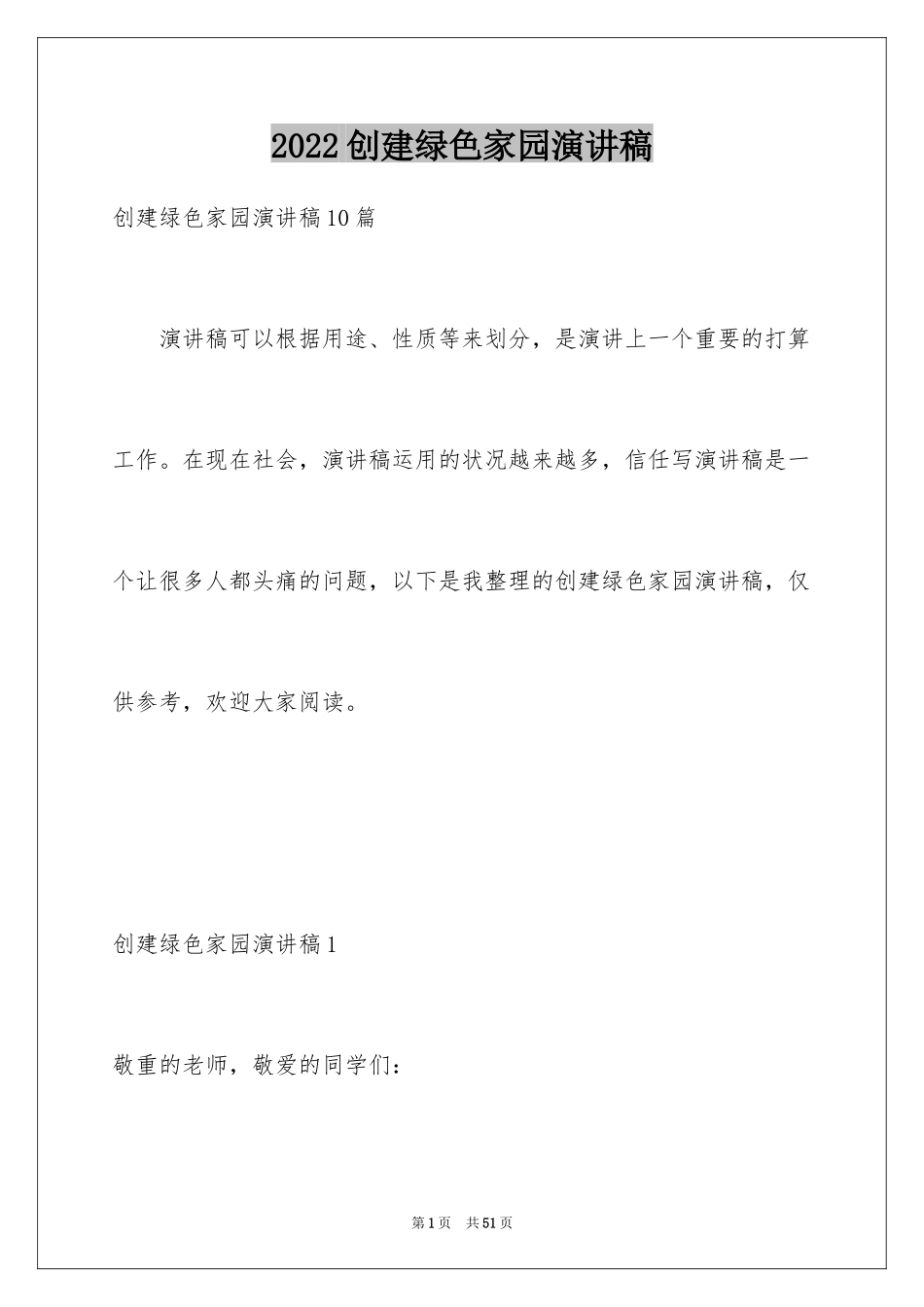 2022 创建绿色家园演讲稿

创建绿色家园演讲稿 10 篇

演讲稿可以根据用途、性质等来划分，是演讲上一个重要的打算工作。在现在社会，演讲稿运用的状况越来越多，信任写演讲稿是一个让很多人都头痛的问题，以下是我整理的创建绿色家园演讲稿，仅供参考，欢迎大家阅读。

创建绿色家园演讲稿 1

敬重的老师，敬爱的同学们：

第 1 页 共 51 页